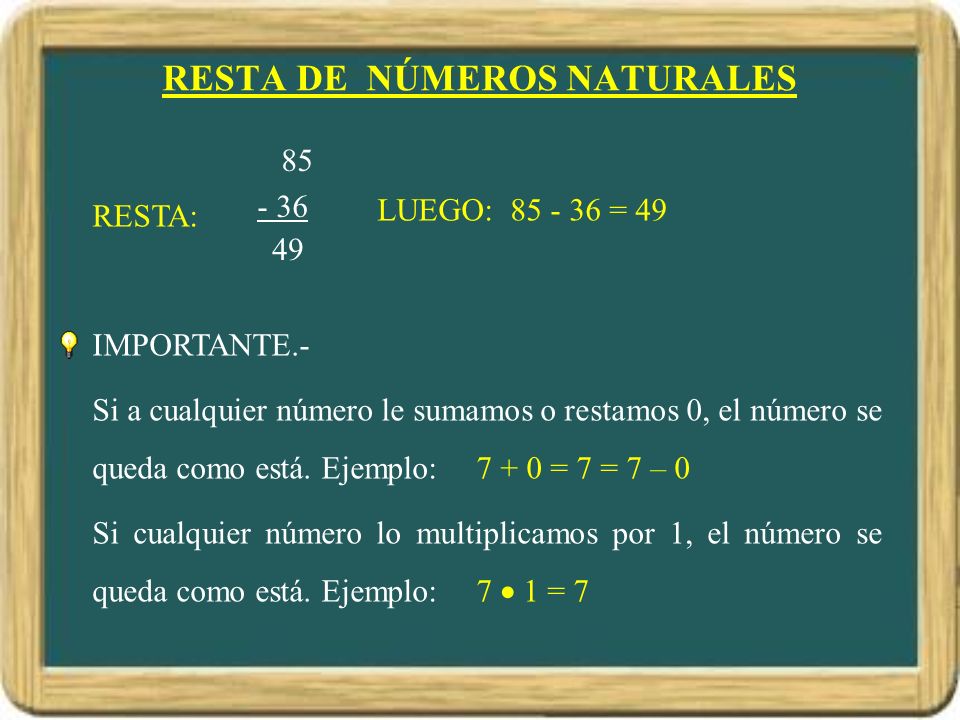 RESTA DE NÚMEROS NATURALES

RESTA:
85
- 36
49

LUEGO: 85 - 36 = 49

IMPORTANTE.-

Si a cualquier número le sumamos o restamos 0, el número se queda como está. Ejemplo: $7 + 0 = 7 = 7 – 0$

Si cualquier número lo multiplicamos por 1, el número se queda como está. Ejemplo: $7 \bullet 1 = 7$